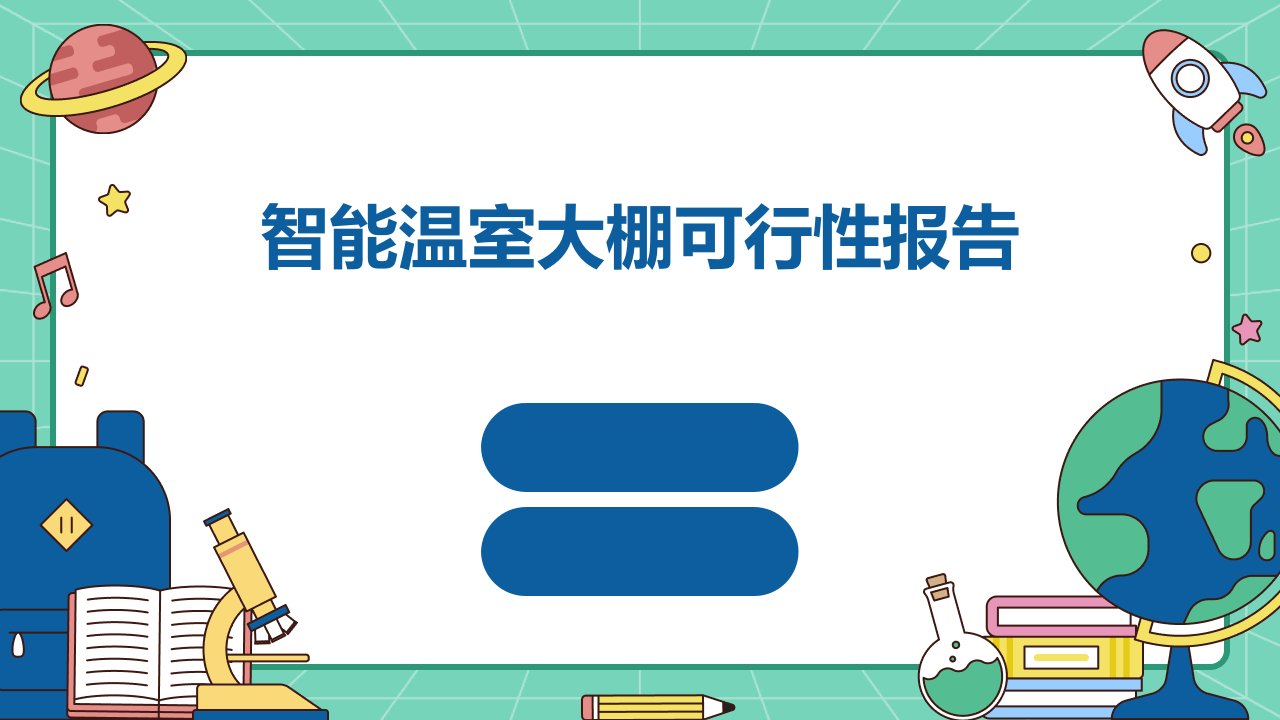 智能温室大棚可行性报告